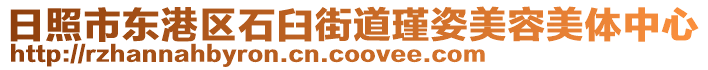 日照市东港区石臼街道瑾姿美容美体中心
http://rzhannahbyron.cn.coovee.com